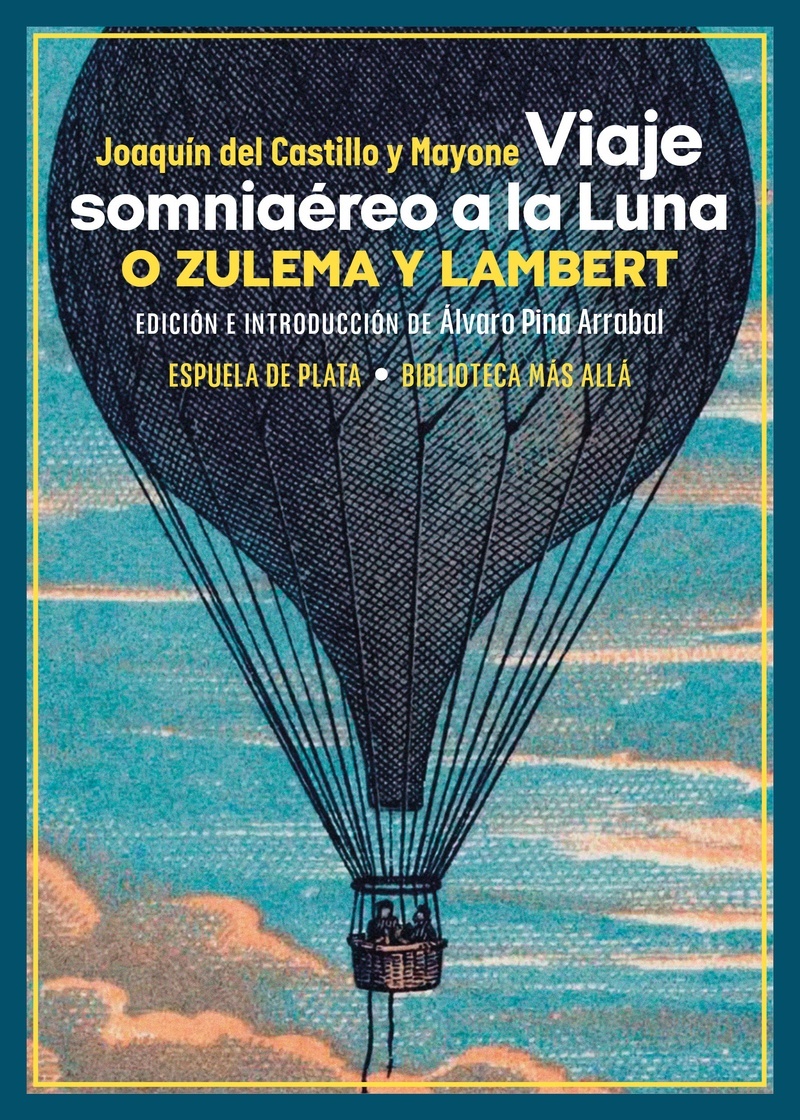 Joaquín del Castillo y Mayone
Viaje somniaéreo a la Luna
O ZULEMA Y LAMBERT
EDICIÓN E INTRODUCCIÓN DE Álvaro Pina Arrabal
ESPUELA DE PLATA • BIBLIOTECA MÁS ALLÁ